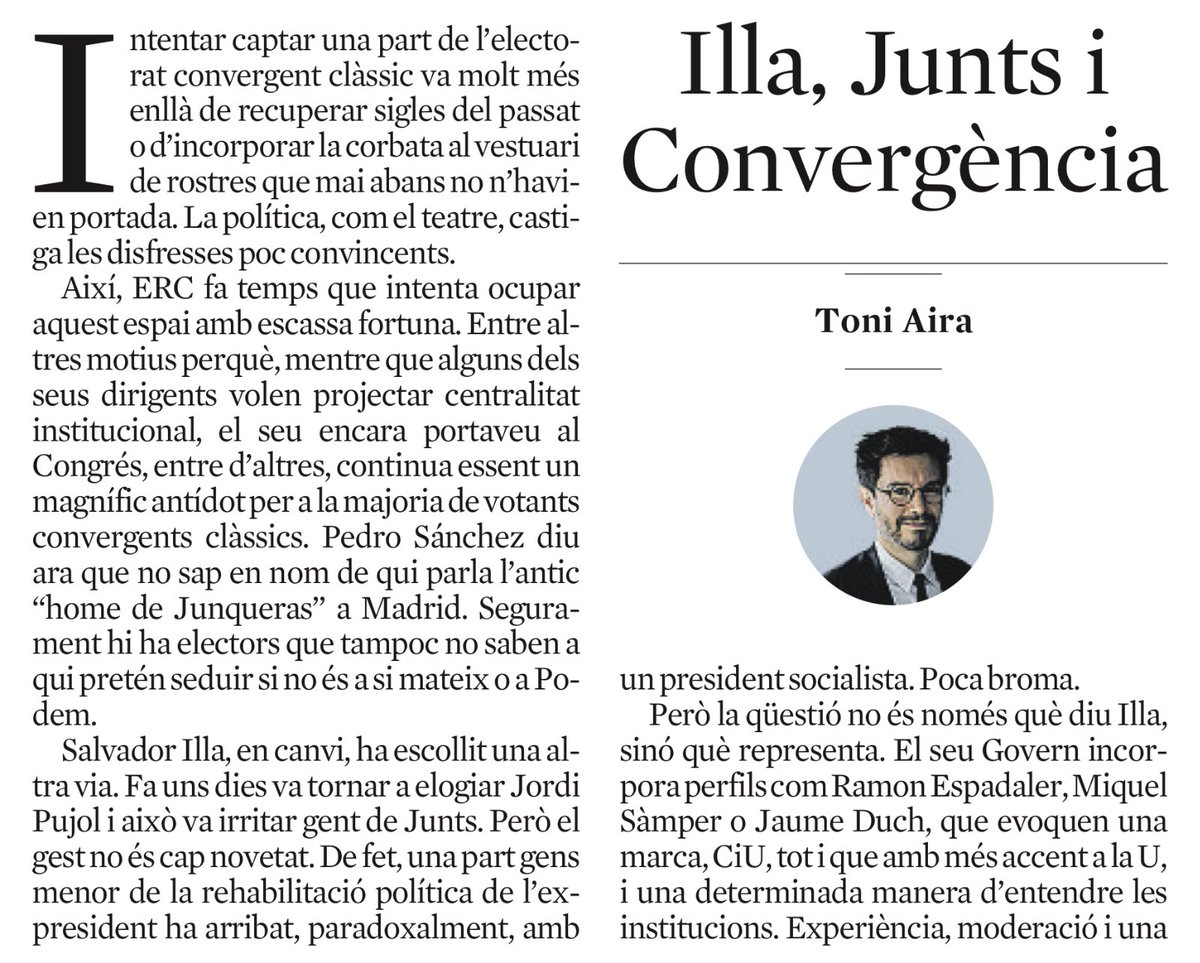 Illa, Junts i Convergència

Toni Aira

Intentar captar una part de l'electorat convergent clàssic va molt més enllà de recuperar sigles del passat o d'incorporar la corbata al vestuari de rostres que mai abans no n'havien portada. La política, com el teatre, castiga les disfresses poc convincents.

Així, ERC fa temps que intenta ocupar aquest espai amb escassa fortuna. Entre altres motius perquè, mentre que alguns dels seus dirigents volen projectar centralitat institucional, el seu encara portaveu al Congrés, entre d'altres, continua essent un magnífic antídot per a la majoria de votants convergents clàssics. Pedro Sánchez diu ara que no sap en nom de qui parla l'antic "home de Junqueras" a Madrid. Segurament hi ha electors que tampoc no saben a qui pretén seduir si no és a si mateix o a Podem.

Salvador Illa, en canvi, ha escollit una altra via. Fa uns dies va tornar a elogiar Jordi Pujol i això va irritar gent de Junts. Però el gest no és cap novetat. De fet, una part gens menor de la rehabilitació política de l'expresident ha arribat, paradoxalment, amb un president socialista. Poca broma.

Però la qüestió no és només què diu Illa, sinó què representa. El seu Govern incorpora perfils com Ramon Espadaler, Miquel Sàmper o Jaume Duch, que evoquen una marca, CiU, tot i que amb més accent a la U, i una determinada manera d'entendre les institucions. Experiència, moderació i una